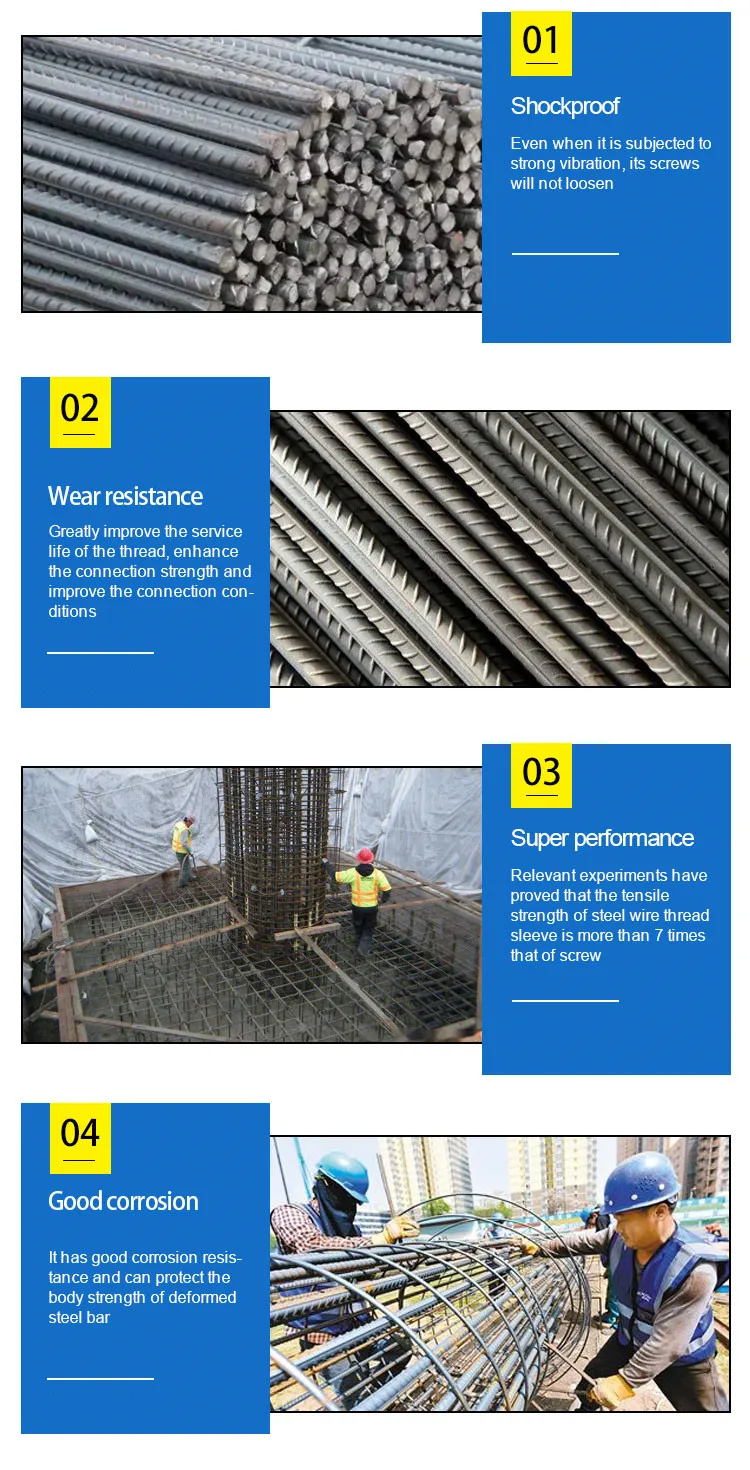 01

Shockproof

Even when it is subjected to strong vibration, its screws will not loosen

02

Wear resistance

Greatly improve the service life of the thread, enhance the connection strength and improve the connection conditions

03

Super performance

Relevant experiments have proved that the tensile strength of steel wire thread sleeve is more than 7 times that of screw

04

Good corrosion

It has good corrosion resistance and can protect the body strength of deformed steel bar